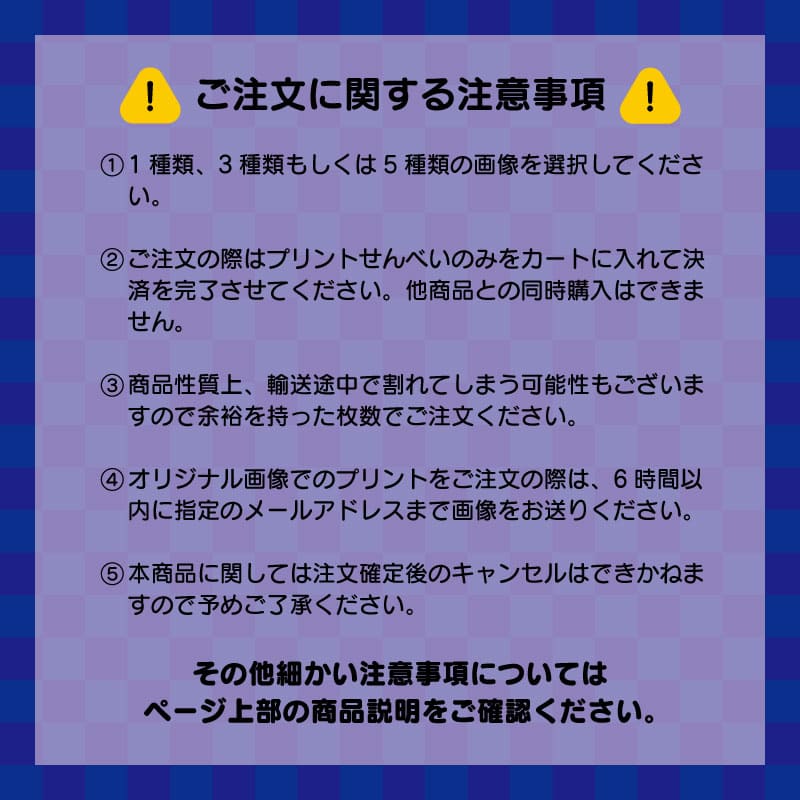 ご注文に関する注意事項

①1種類、3種類もしくは5種類の画像を選択してください。

②ご注文の際はプリントせんべいのみをカートに入れて決済を完了させてください。他商品との同時購入はできません。

③商品性質上、輸送途中で割れてしまう可能性もございますので余裕を持った枚数でご注文ください。

④オリジナル画像でのプリントをご注文の際は、6時間以内に指定のメールアドレスまで画像をお送りください。

⑤本商品に関しては注文確定後のキャンセルはできかねますので予めご了承ください。

その他細かい注意事項については
ページ上部の商品説明をご確認ください。